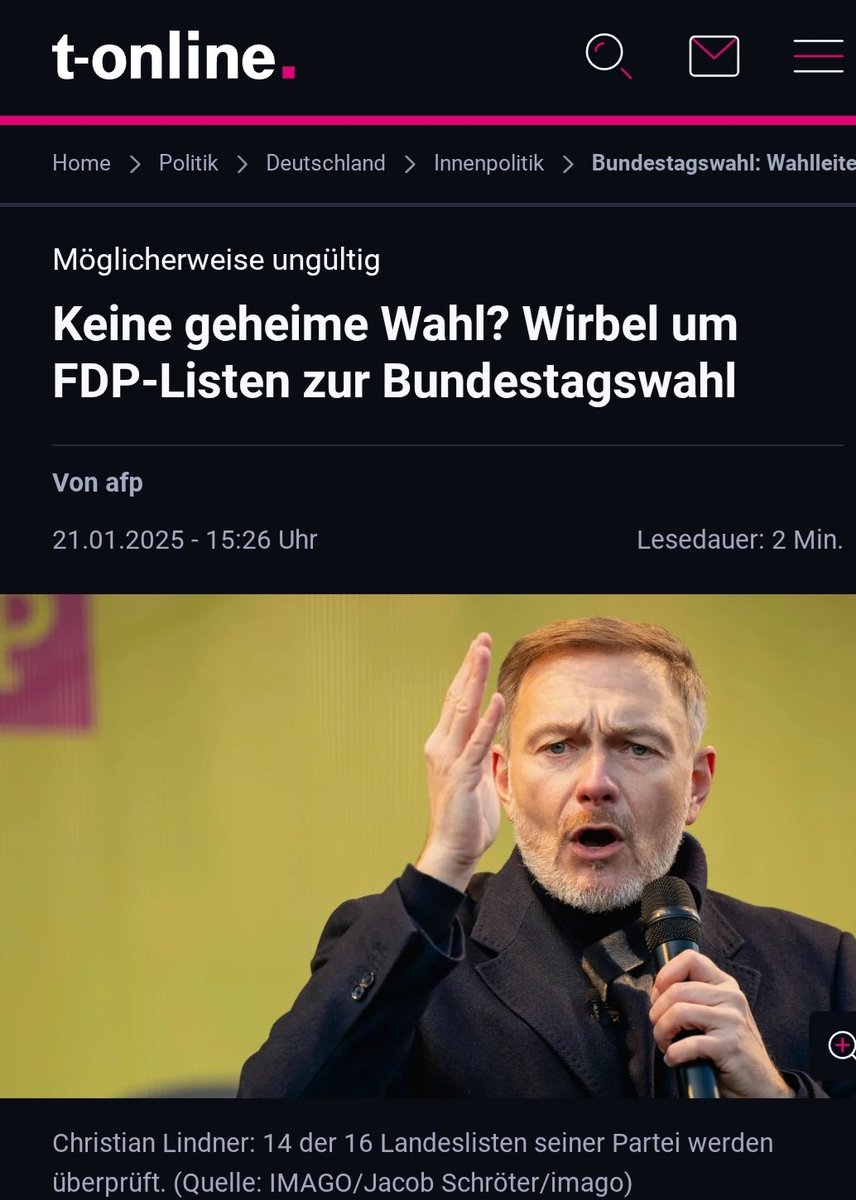 t-online.

Home > Politik > Deutschland > Innenpolitik > Bundestagswahl: Wahlleite

Möglicherweise ungültig

Keine geheime Wahl? Wirbel um FDP-Listen zur Bundestagswahl

Von afp

21.01.2025 - 15:26 Uhr

Lesedauer: 2 Min.

Christian Lindner: 14 der 16 Landeslisten seiner Partei werden überprüft. (Quelle: IMAGO/Jacob Schröter/imago)